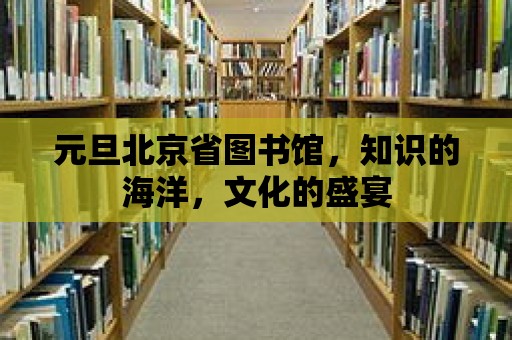 元旦北京省图书馆，知识的海洋，文化的盛宴